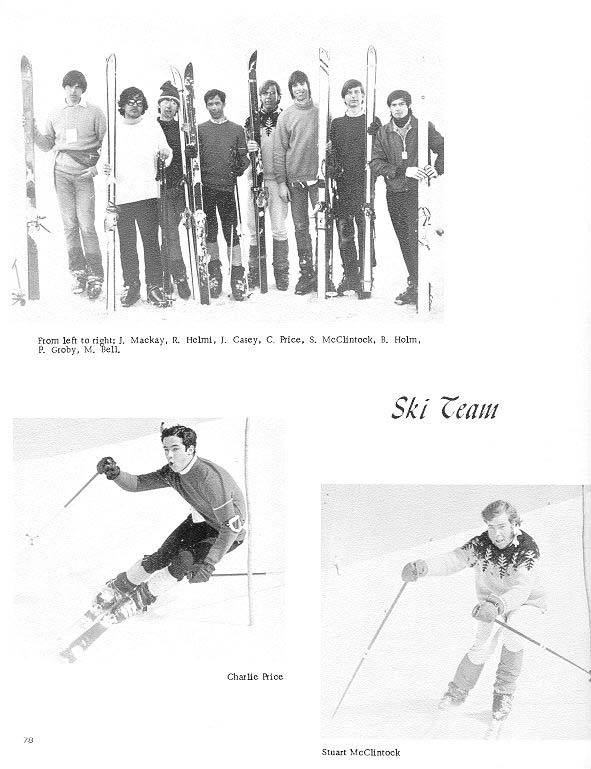 From left to right: J. Mackay, R. Helmi, J. Casey, C. Price, S. McClintock, B. Holm, P. Groby, M. Bell.

Ski Team

Charlie Price

Stuart McClintock

78